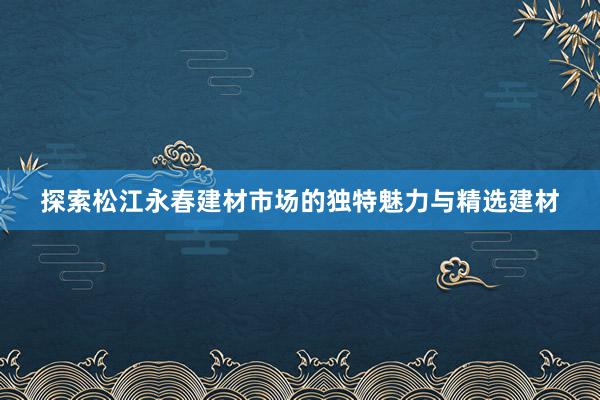 探索松江永春建材市场的独特魅力与精选建材